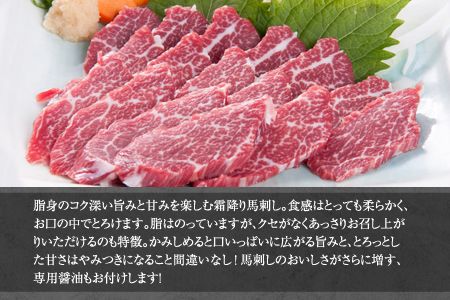 脂身のコク深い旨みと甘みを楽しむ霜降り馬刺し。食感はとっても柔らかく、お口の中でとろけます。脂はのっていますが、クセがなくあっさりお召し上がりいただけるのも特徴。かみしめると口いっぱいに広がる旨みと、とろっとした甘さはやみつきになること間違いなし！馬刺しのおいしさがさらに増す、専用醤油もお付けします！